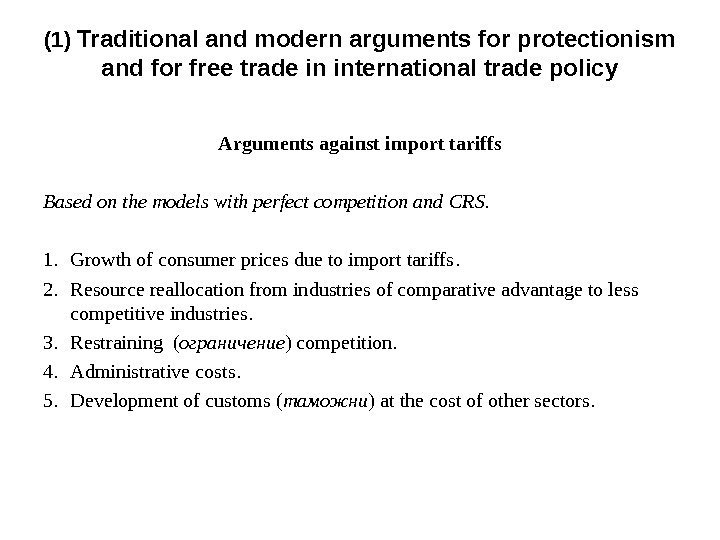 (1) Traditional and modern arguments for protectionism and for free trade in international trade policy

Arguments against import tariffs

Based on the models with perfect competition and CRS.

1. Growth of consumer prices due to import tariffs.
2. Resource reallocation from industries of comparative advantage to less competitive industries.
3. Restraining (ограничение) competition.
4. Administrative costs.
5. Development of customs (таможни) at the cost of other sectors.